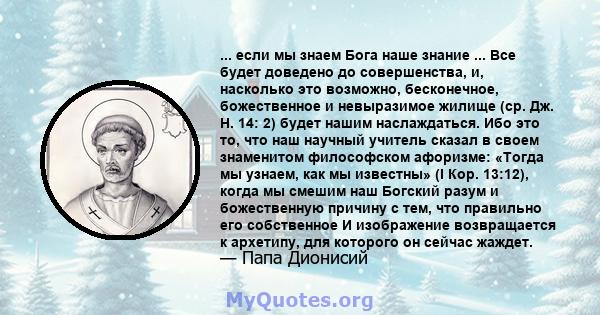 ... если мы знаем Бога наше знание ... Все будет доведено до совершенства, и, насколько это возможно, бесконечное, божественное и невыразимое жилище (ср. Дж. Н. 14: 2) будет нашим наслаждаться. Ибо это то, что наш научный учитель сказал в своем знаменитом философском афоризме: «Тогда мы узнаем, как мы известны» (I Кор. 13:12), когда мы смешим наш Богский разум и божественную причину с тем, что правильно его собственное И изображение возвращается к архетипу, для которого он сейчас жаждет.
— Папа Дионисий

MyQuotes.org